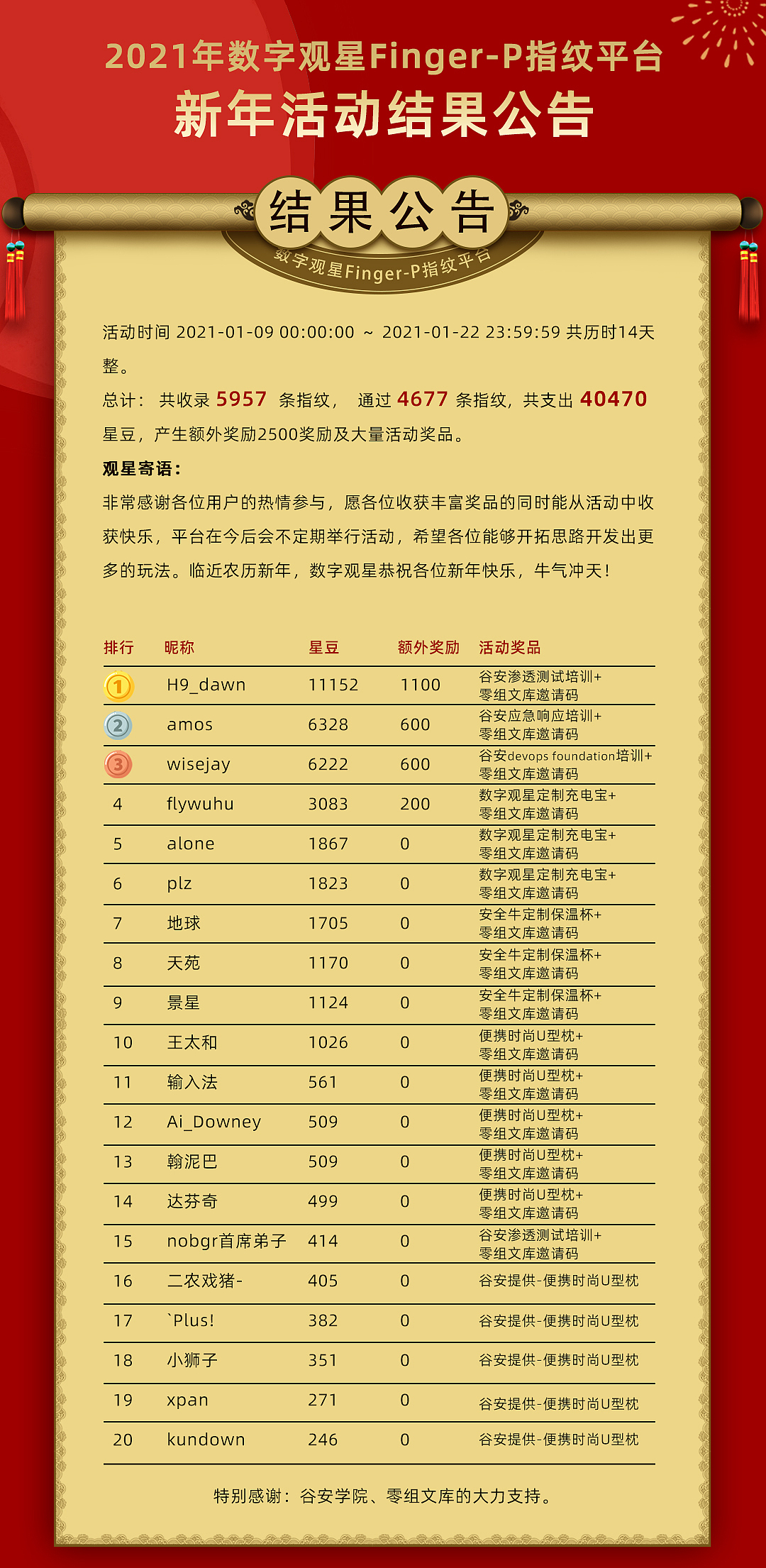 2021年数字观星Finger-P指纹平台
新年活动结果公告

结果公告
数字观星Finger-P指纹平台

活动时间 2021-01-09 00:00:00 ~ 2021-01-22 23:59:59 共历时14天整。

总计： 共收录 5957 条指纹， 通过 4677 条指纹，共支出 40470 星豆，产生额外奖励2500奖励及大量活动奖品。

观星寄语：

非常感谢各位用户的热情参与，愿各位收获丰富奖品的同时能从活动中收获快乐，平台在今后会不定期举行活动，希望各位能够开拓思路开发出更多的玩法。临近农历新年，数字观星恭祝各位新年快乐，牛气冲天！

| 排行 | 昵称 | 星豆 | 额外奖励 | 活动奖品 |
|---|---|---|---|---|
| 1 | H9_dawn | 11152 | 1100 | 谷安渗透测试培训+零组文库邀请码 |
| 2 | amos | 6328 | 600 | 谷安应急响应培训+零组文库邀请码 |
| 3 | wisejay | 6222 | 600 | 谷安devops foundation培训+零组文库邀请码 |
| 4 | flywuhu | 3083 | 200 | 数字观星定制充电宝+零组文库邀请码 |
| 5 | alone | 1867 | 0 | 数字观星定制充电宝+零组文库邀请码 |
| 6 | plz | 1823 | 0 | 数字观星定制充电宝+零组文库邀请码 |
| 7 | 地球 | 1705 | 0 | 安全牛定制保温杯+零组文库邀请码 |
| 8 | 天苑 | 1170 | 0 | 安全牛定制保温杯+零组文库邀请码 |
| 9 | 景星 | 1124 | 0 | 安全牛定制保温杯+零组文库邀请码 |
| 10 | 王太和 | 1026 | 0 | 便携时尚U型枕+零组文库邀请码 |
| 11 | 输入法 | 561 | 0 | 便携时尚U型枕+零组文库邀请码 |
| 12 | Ai_Downey | 509 | 0 | 便携时尚U型枕+零组文库邀请码 |
| 13 | 翰泥巴 | 509 | 0 | 便携时尚U型枕+零组文库邀请码 |
| 14 | 达芬奇 | 499 | 0 | 便携时尚U型枕+零组文库邀请码 |
| 15 | nobgr首席弟子 | 414 | 0 | 谷安渗透测试培训+零组文库邀请码 |
| 16 | 二农戏猪- | 405 | 0 | 谷安提供-便携时尚U型枕 |
| 17 | `Plus! | 382 | 0 | 谷安提供-便携时尚U型枕 |
| 18 | 小狮子 | 351 | 0 | 谷安提供-便携时尚U型枕 |
| 19 | xpan | 271 | 0 | 谷安提供-便携时尚U型枕 |
| 20 | kundown | 246 | 0 | 谷安提供-便携时尚U型枕 |

特别感谢：谷安学院、零组文库的大力支持。